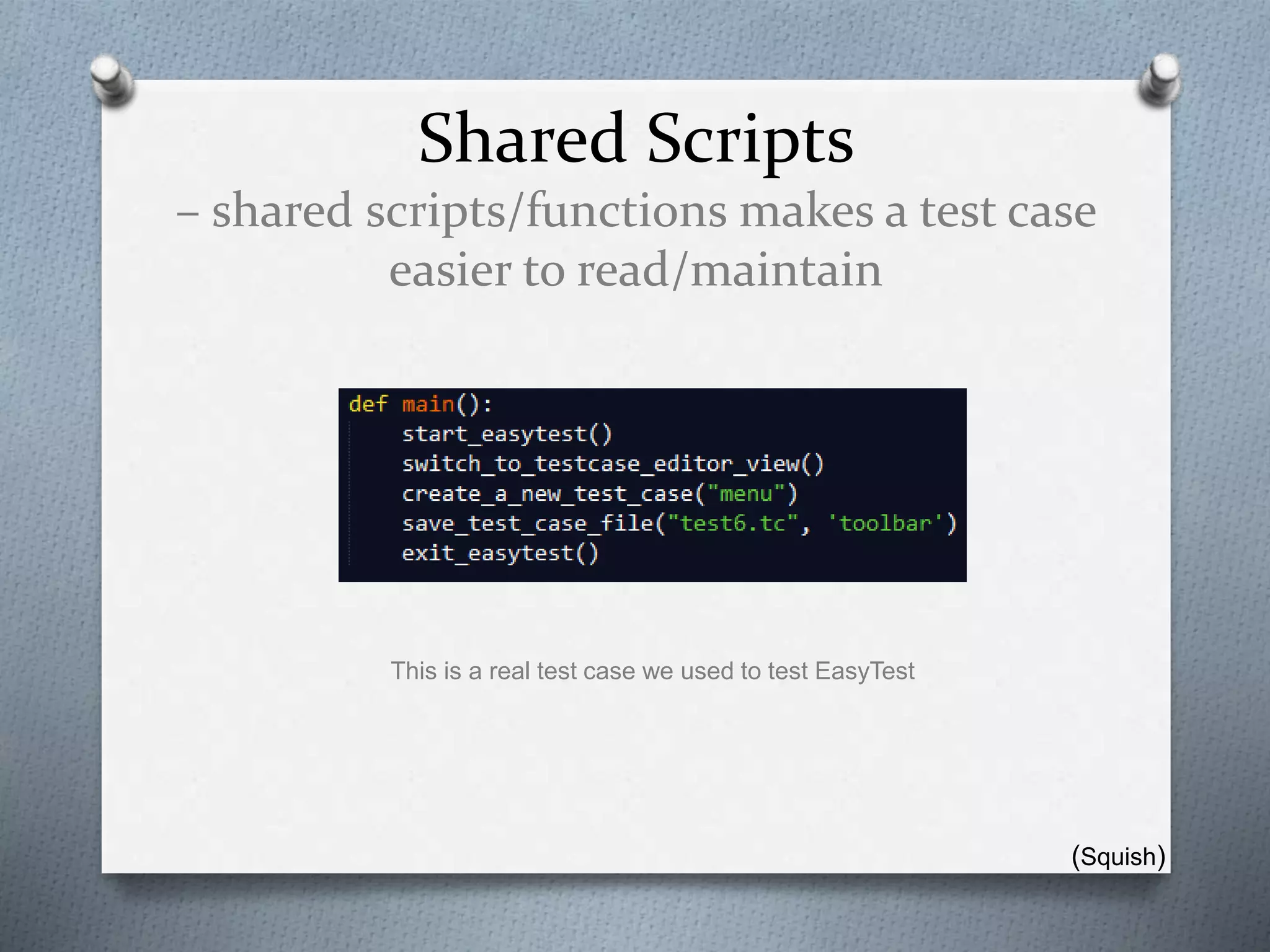 Shared Scripts

– shared scripts/functions makes a test case easier to read/maintain

def main():
    start_easytest()
    switch_to_testcase_editor_view()
    create_a_new_test_case("menu")
    save_test_case_file("test6.tc", 'toolbar')
    exit_easytest()

This is a real test case we used to test EasyTest

(Squish)